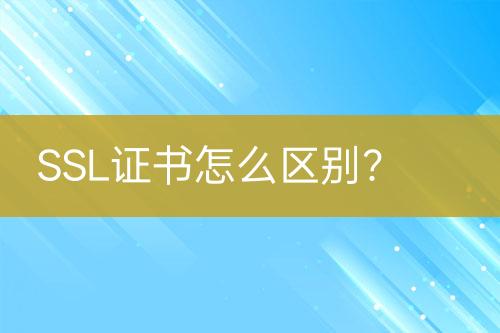 SSL证书怎么区别？